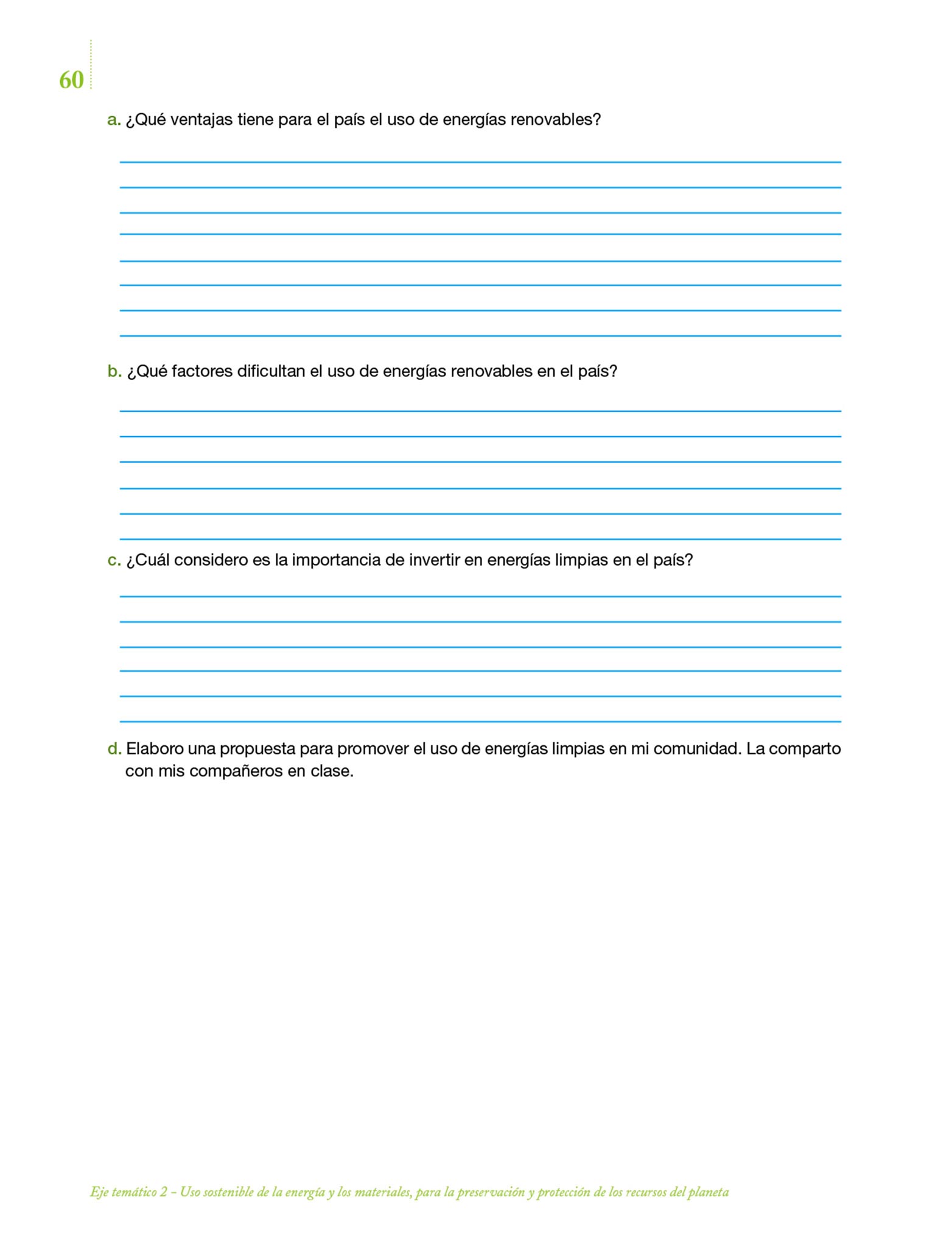 60

a. ¿Qué ventajas tiene para el país el uso de energías renovables?

b. ¿Qué factores dificultan el uso de energías renovables en el país?

c. ¿Cuál considero es la importancia de invertir en energías limpias en el país?

d. Elaboro una propuesta para promover el uso de energías limpias en mi comunidad. La comparto con mis compañeros en clase.

Eje temático 2 – Uso sostenible de la energía y los materiales, para la preservación y protección de los recursos del planeta